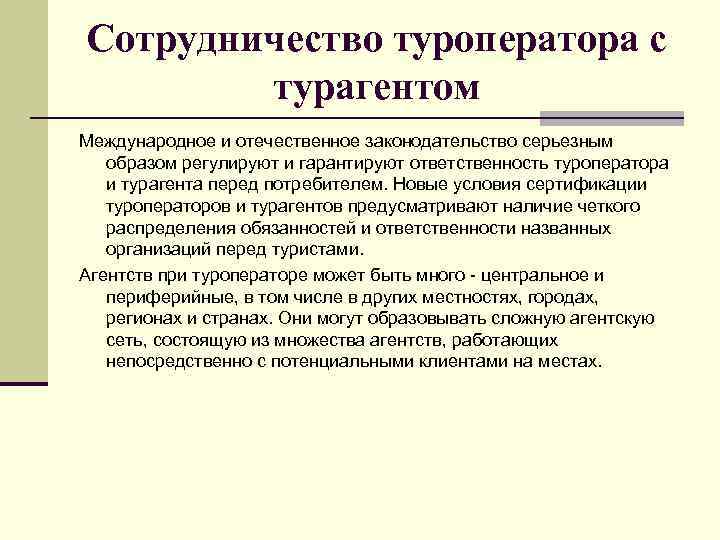 Сотрудничество туроператора с турагентом

Международное и отечественное законодательство серьезным образом регулируют и гарантируют ответственность туроператора и турагента перед потребителем. Новые условия сертификации туроператоров и турагентов предусматривают наличие четкого распределения обязанностей и ответственности названных организаций перед туристами.

Агентств при туроператоре может быть много - центральное и периферийные, в том числе в других местностях, городах, регионах и странах. Они могут образовывать сложную агентскую сеть, состоящую из множества агентств, работающих непосредственно с потенциальными клиентами на местах.